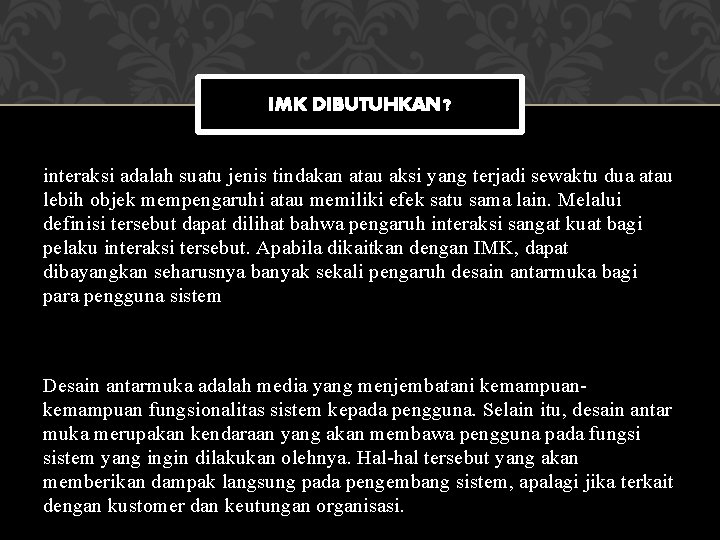 IMK DIBUTUHKAN?

interaksi adalah suatu jenis tindakan atau aksi yang terjadi sewaktu dua atau lebih objek mempengaruhi atau memiliki efek satu sama lain. Melalui definisi tersebut dapat dilihat bahwa pengaruh interaksi sangat kuat bagi pelaku interaksi tersebut. Apabila dikaitkan dengan IMK, dapat dibayangkan seharusnya banyak sekali pengaruh desain antarmuka bagi para pengguna sistem

Desain antarmuka adalah media yang menjembatani kemampuan-kemampuan fungsionalitas sistem kepada pengguna. Selain itu, desain antar muka merupakan kendaraan yang akan membawa pengguna pada fungsi sistem yang ingin dilakukan olehnya. Hal-hal tersebut yang akan memberikan dampak langsung pada pengembang sistem, apalagi jika terkait dengan kustomer dan keutungan organisasi.